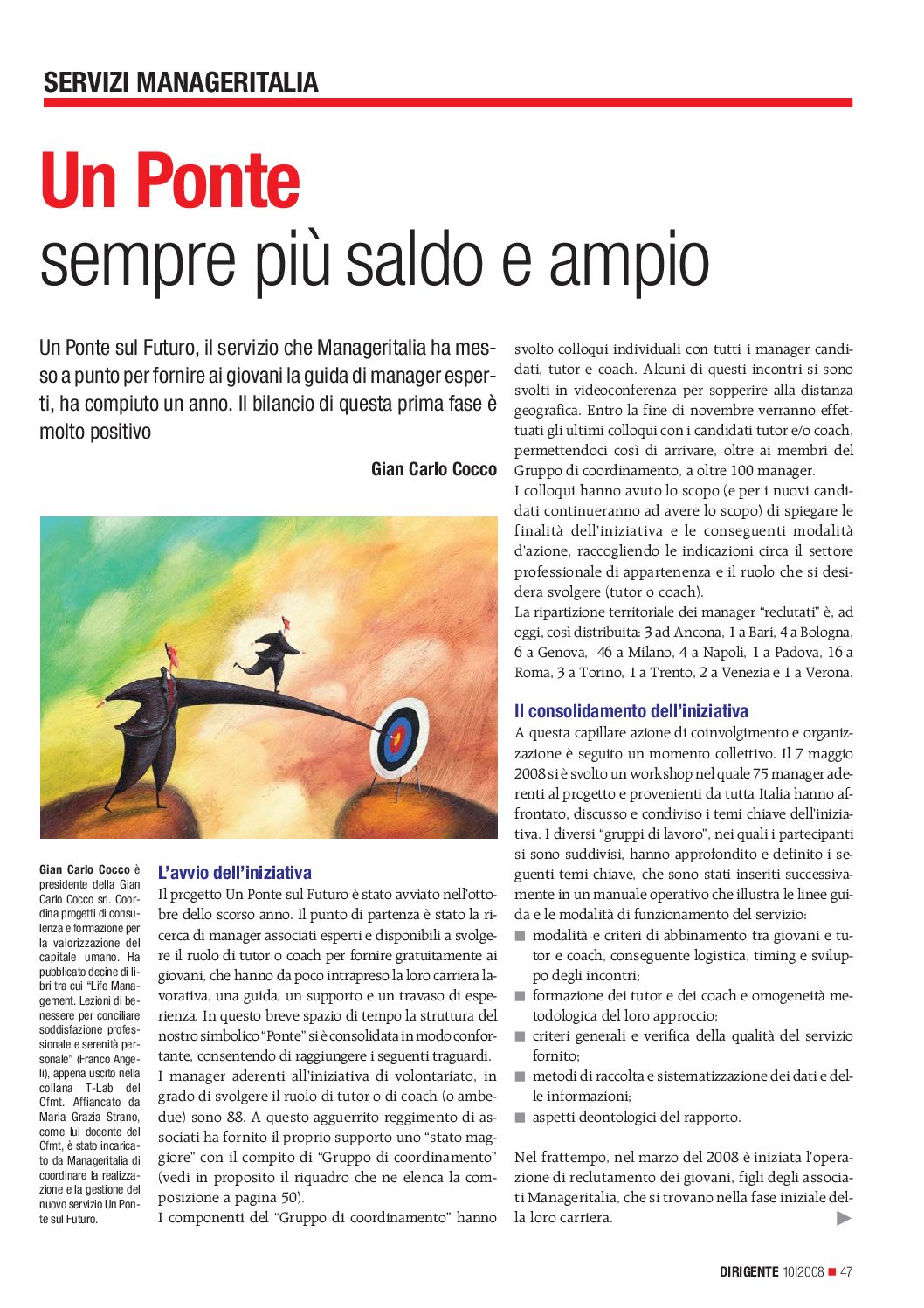 SERVIZI MANAGERITALIA

Un Ponte
sempre più saldo e ampio

Un Ponte sul Futuro, il servizio che Manageritalia ha messo a punto per fornire ai giovani la guida di manager esperti, ha compiuto un anno. Il bilancio di questa prima fase è molto positivo

Gian Carlo Cocco

Gian Carlo Cocco è presidente della Gian Carlo Cocco srl. Coordina progetti di consulenza e formazione per la valorizzazione del capitale umano. Ha pubblicato decine di libri tra cui "Life Management. Lezioni di benessere per conciliare soddisfazione professionale e serenità personale" (Franco Angeli), appena uscito nella collana T-Lab del Cfmt. Affiancato da Maria Grazia Strano, come lui docente del Cfmt, è stato incaricato da Manageritalia di coordinare la realizzazione e la gestione del nuovo servizio Un Ponte sul Futuro.

L'avvio dell'iniziativa

Il progetto Un Ponte sul Futuro è stato avviato nell'ottobre dello scorso anno. Il punto di partenza è stato la ricerca di manager associati esperti e disponibili a svolgere il ruolo di tutor o coach per fornire gratuitamente ai giovani, che hanno da poco intrapreso la loro carriera lavorativa, una guida, un supporto e un travaso di esperienza. In questo breve spazio di tempo la struttura del nostro simbolico "Ponte" si è consolidata in modo confortante, consentendo di raggiungere i seguenti traguardi.
I manager aderenti all'iniziativa di volontariato, in grado di svolgere il ruolo di tutor o di coach (o ambedue) sono 88. A questo agguerrito reggimento di associati ha fornito il proprio supporto uno "stato maggiore" con il compito di "Gruppo di coordinamento" (vedi in proposito il riquadro che ne elenca la composizione a pagina 50).
I componenti del "Gruppo di coordinamento" hanno svolto colloqui individuali con tutti i manager candidati, tutor e coach. Alcuni di questi incontri si sono svolti in videoconferenza per sopperire alla distanza geografica. Entro la fine di novembre verranno effettuati gli ultimi colloqui con i candidati tutor e/o coach, permettendoci così di arrivare, oltre ai membri del Gruppo di coordinamento, a oltre 100 manager.
I colloqui hanno avuto lo scopo (e per i nuovi candidati continueranno ad avere lo scopo) di spiegare le finalità dell'iniziativa e le conseguenti modalità d'azione, raccogliendo le indicazioni circa il settore professionale di appartenenza e il ruolo che si desidera svolgere (tutor o coach).
La ripartizione territoriale dei manager "reclutati" è, ad oggi, così distribuita: 3 ad Ancona, 1 a Bari, 4 a Bologna, 6 a Genova, 46 a Milano, 4 a Napoli, 1 a Padova, 16 a Roma, 3 a Torino, 1 a Trento, 2 a Venezia e 1 a Verona.

Il consolidamento dell'iniziativa

A questa capillare azione di coinvolgimento e organizzazione è seguito un momento collettivo. Il 7 maggio 2008 si è svolto un workshop nel quale 75 manager aderenti al progetto e provenienti da tutta Italia hanno affrontato, discusso e condiviso i temi chiave dell'iniziativa. I diversi "gruppi di lavoro", nei quali i partecipanti si sono suddivisi, hanno approfondito e definito i seguenti temi chiave, che sono stati inseriti successivamente in un manuale operativo che illustra le linee guida e le modalità di funzionamento del servizio:
■ modalità e criteri di abbinamento tra giovani e tutor e coach, conseguente logistica, timing e sviluppo degli incontri;
■ formazione dei tutor e dei coach e omogeneità metodologica del loro approccio;
■ criteri generali e verifica della qualità del servizio fornito;
■ metodi di raccolta e sistematizzazione dei dati e delle informazioni;
■ aspetti deontologici del rapporto.

Nel frattempo, nel marzo del 2008 è iniziata l'operazione di reclutamento dei giovani, figli degli associati Manageritalia, che si trovano nella fase iniziale della loro carriera.

DIRIGENTE 10|2008 ■ 47